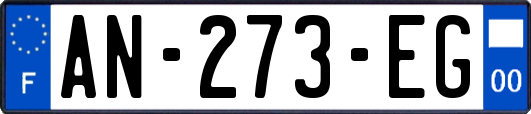 F
AN-273-EG
00